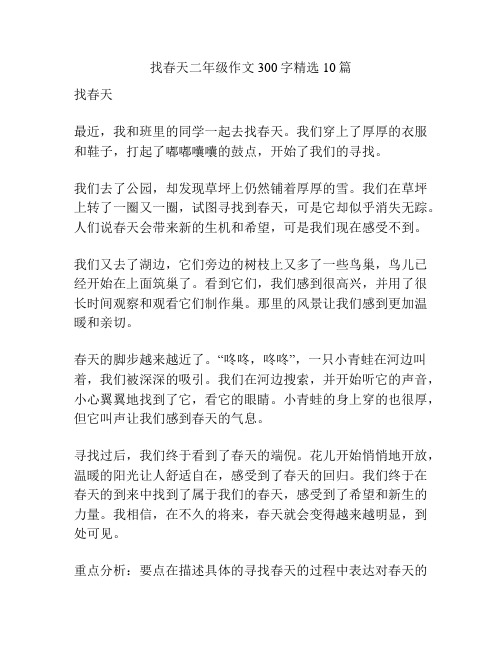 找春天二年级作文 300 字精选 10 篇

找春天

最近，我和班里的同学一起去找春天。我们穿上了厚厚的衣服和鞋子，打起了嘟嘟囔囔的鼓点，开始了我们的寻找。

我们去了公园，却发现草坪上仍然铺着厚厚的雪。我们在草坪上转了一圈又一圈，试图寻找到春天，可是它却似乎消失无踪。人们说春天会带来新的生机和希望，可是我们现在感受不到。

我们又去了湖边，它们旁边的树枝上又多了一些鸟巢，鸟儿已经开始在上面筑巢了。看到它们，我们感到很高兴，并用了很长时间观察和观看它们制作巢。那里的风景让我们感到更加温暖和亲切。

春天的脚步越来越近了。“咚咚，咚咚”，一只小青蛙在河边叫着，我们被深深的吸引。我们在河边搜索，并开始听它的声音，小心翼翼地找到了它，看它的眼睛。小青蛙的身上穿的也很厚，但它叫声让我们感到春天的气息。

寻找过后，我们终于看到了春天的端倪。花儿开始悄悄地开放，温暖的阳光让人舒适自在，感受到了春天的回归。我们终于在春天的到来中找到了属于我们的春天，感受到了希望和新生的力量。我相信，在不久的将来，春天就会变得越来越明显，到处可见。

重点分析：要点在描述具体的寻找春天的过程中表达对春天的